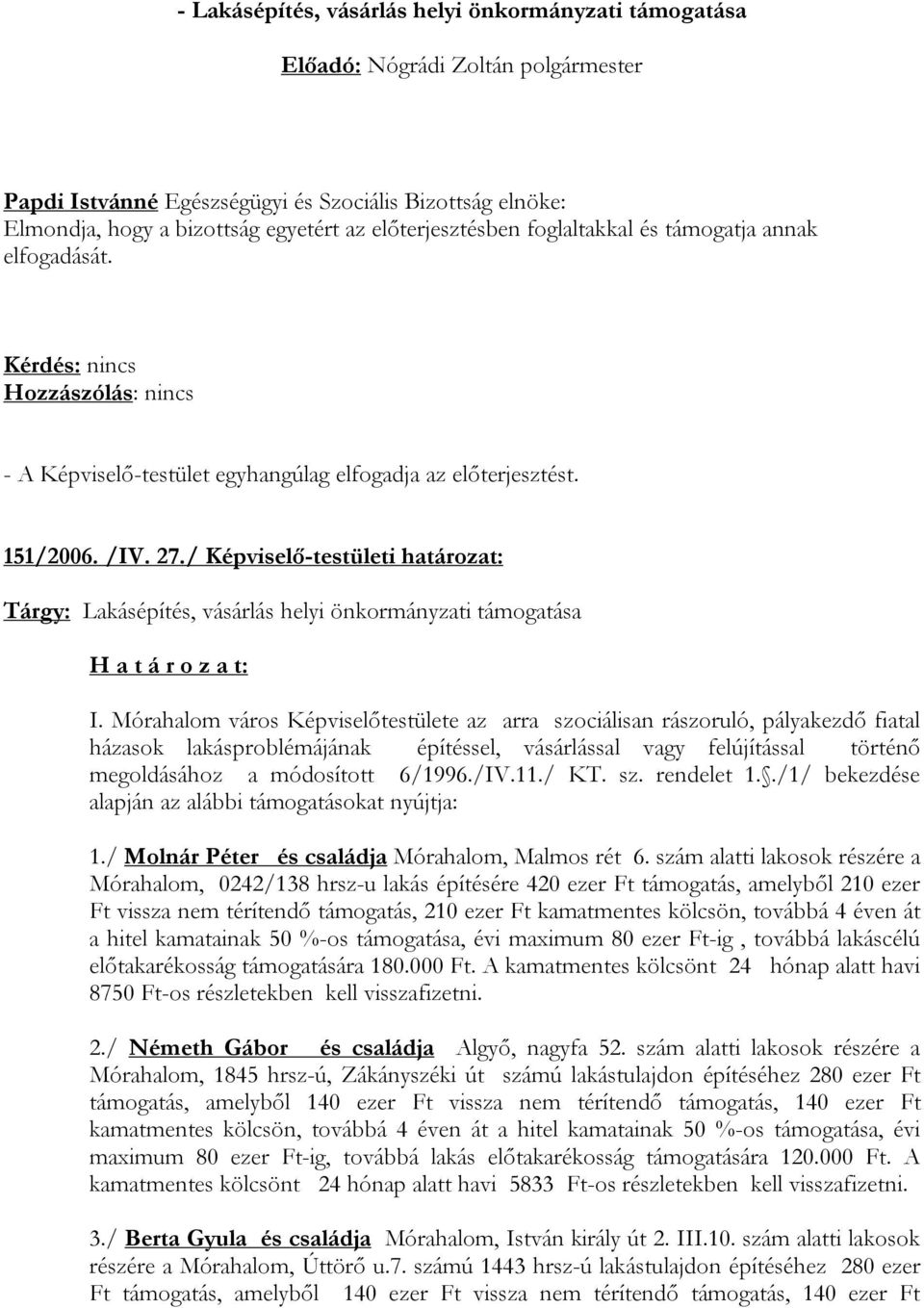 - Lakásépítés, vásárlás helyi önkormányzati támogatása

Előadó: Nógrádi Zoltán polgármester

Papdi Istvánné Egészségügyi és Szociális Bizottság elnöke:
Elmondja, hogy a bizottság egyetért az előterjesztésben foglaltakkal és támogatja annak elfogadását.

Kérdés: nincs
Hozzászólás: nincs

- A Képviselő-testület egyhangúlag elfogadja az előterjesztést.

151/2006. /IV. 27./ Képviselő-testületi határozat:

Tárgy: Lakásépítés, vásárlás helyi önkormányzati támogatása

H a t á r o z a t:

I. Mórahalom város Képviselőtestülete az arra szociálisan rászoruló, pályakezdő fiatal házasok lakásproblémájának építéssel, vásárlással vagy felújítással történő megoldásához a módosított 6/1996./IV.11./ KT. sz. rendelet 1.§./1/ bekezdése alapján az alábbi támogatásokat nyújtja:

1./ Molnár Péter és családja Mórahalom, Malmos rét 6. szám alatti lakosok részére a Mórahalom, 0242/138 hrsz-u lakás építésére 420 ezer Ft támogatás, amelyből 210 ezer Ft vissza nem térítendő támogatás, 210 ezer Ft kamatmentes kölcsön, továbbá 4 éven át a hitel kamatainak 50 %-os támogatása, évi maximum 80 ezer Ft-ig , továbbá lakáscélú előtakarékosság támogatására 180.000 Ft. A kamatmentes kölcsönt 24 hónap alatt havi 8750 Ft-os részletekben kell visszafizetni.

2./ Németh Gábor és családja Algyő, nagyfa 52. szám alatti lakosok részére a Mórahalom, 1845 hrsz-ú, Zákányszéki út számú lakástulajdon építéséhez 280 ezer Ft támogatás, amelyből 140 ezer Ft vissza nem térítendő támogatás, 140 ezer Ft kamatmentes kölcsön, továbbá 4 éven át a hitel kamatainak 50 %-os támogatása, évi maximum 80 ezer Ft-ig, továbbá lakás előtakarékosság támogatására 120.000 Ft. A kamatmentes kölcsönt 24 hónap alatt havi 5833 Ft-os részletekben kell visszafizetni.

3./ Berta Gyula és családja Mórahalom, István király út 2. III.10. szám alatti lakosok részére a Mórahalom, Úttörő u.7. számú 1443 hrsz-ú lakástulajdon építéséhez 280 ezer Ft támogatás, amelyből 140 ezer Ft vissza nem térítendő támogatás, 140 ezer Ft